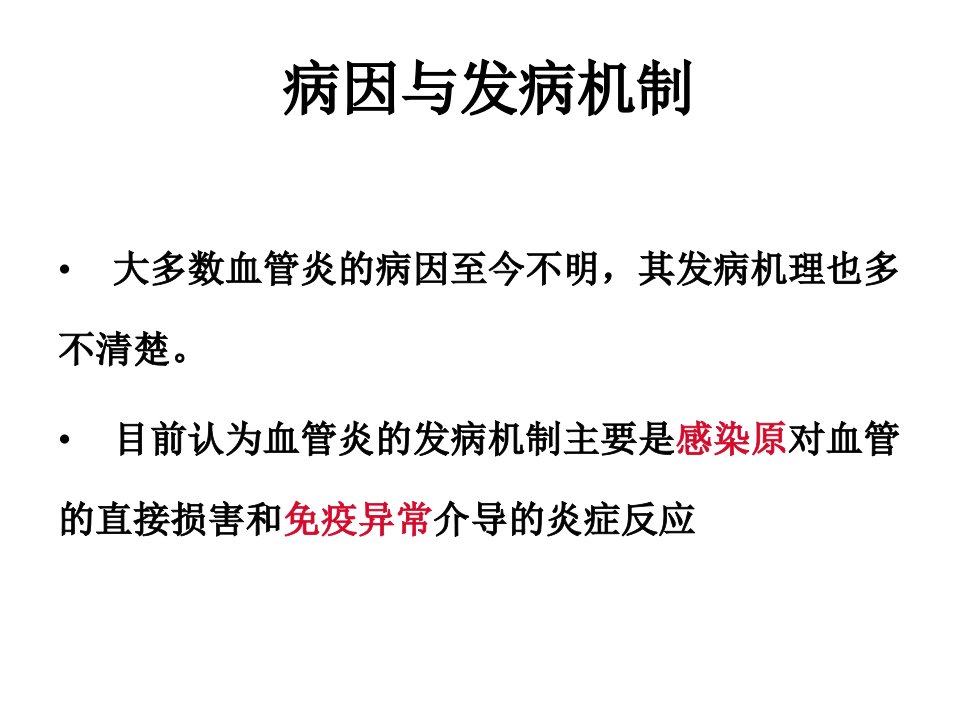 病因与发病机制

• 大多数血管炎的病因至今不明，其发病机理也多不清楚。

• 目前认为血管炎的发病机制主要是感染原对血管的直接损害和免疫异常介导的炎症反应